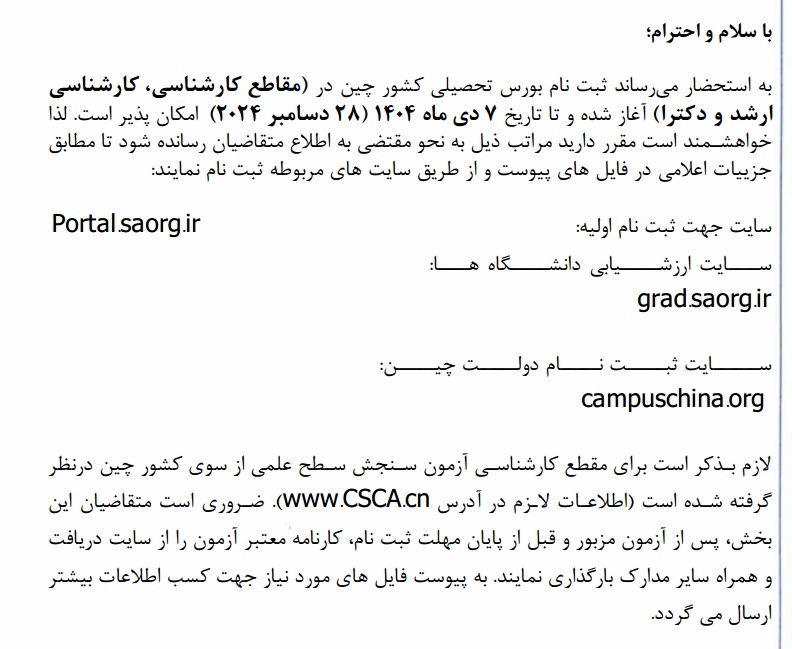 با سلام و احترام؛

به استحضار می‌رساند ثبت نام بورس تحصیلی کشور چین در (مقاطع کارشناسی، کارشناسی ارشد و دکترا) آغاز شده و تا تاریخ ۷ دی ماه ۱۴۰۴ (۲۸ دسامبر ۲۰۲۴) امکان پذیر است. لذا خواهشمند است مقرر دارید مراتب ذیل به نحو مقتضی به اطلاع متقاضیان رسانده شود تا مطابق جزییات اعلامی در فایل های پیوست و از طریق سایت های مربوطه ثبت نام نمایند:

سایت جهت ثبت نام اولیه: Portal.saorg.ir

سایت ارزشیابی دانشگاه ها: grad.saorg.ir

سایت ثبت نام دولت چین: campuschina.org

لازم بذکر است برای مقطع کارشناسی آزمون سنجش سطح علمی از سوی کشور چین درنظر گرفته شده است (اطلاعات لازم در آدرس www.CSCA.cn). ضروری است متقاضیان این بخش، پس از آزمون مزبور و قبل از پایان مهلت ثبت نام، کارنامه معتبر آزمون را از سایت دریافت و همراه سایر مدارک بارگذاری نمایند. به پیوست فایل های مورد نیاز جهت کسب اطلاعات بیشتر ارسال می گردد.